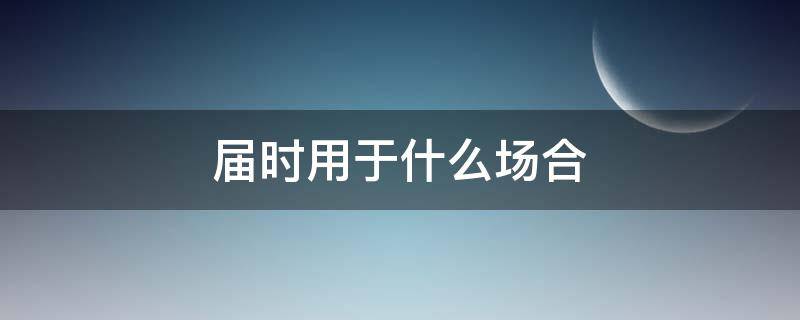 届时用于什么场合